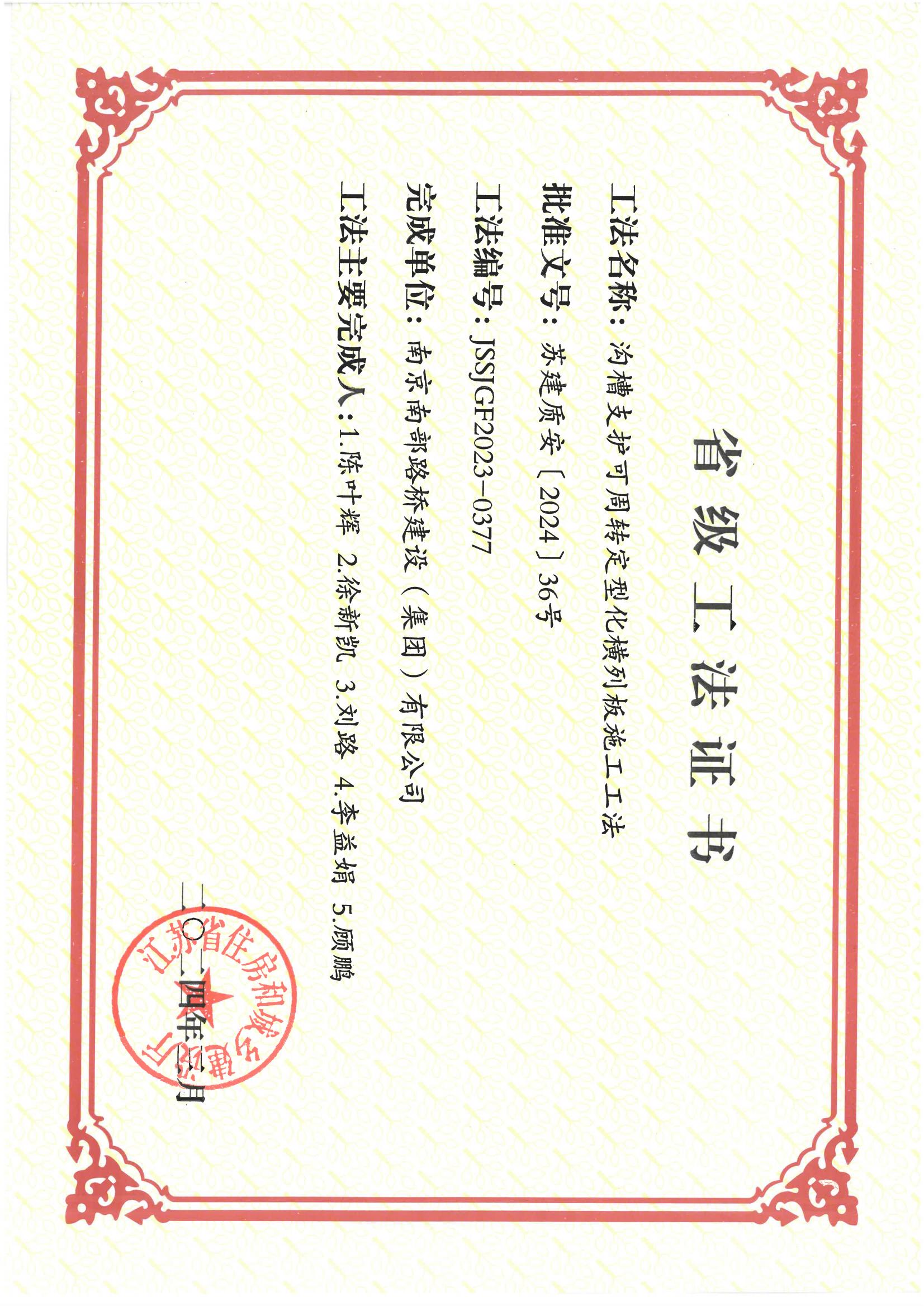 省级工法证书

工法名称：沟槽支护可周转定型化横列板施工工法

批准文号：苏建质安〔2024〕36号

工法编号：JSSJGF2023-0377

完成单位：南京南部路桥建设（集团）有限公司

工法主要完成人：1.陈叶辉 2.徐新凯 3.刘路 4.李益娟 5.顾鹏

二〇二四年三月

江苏省住房和城乡建设厅